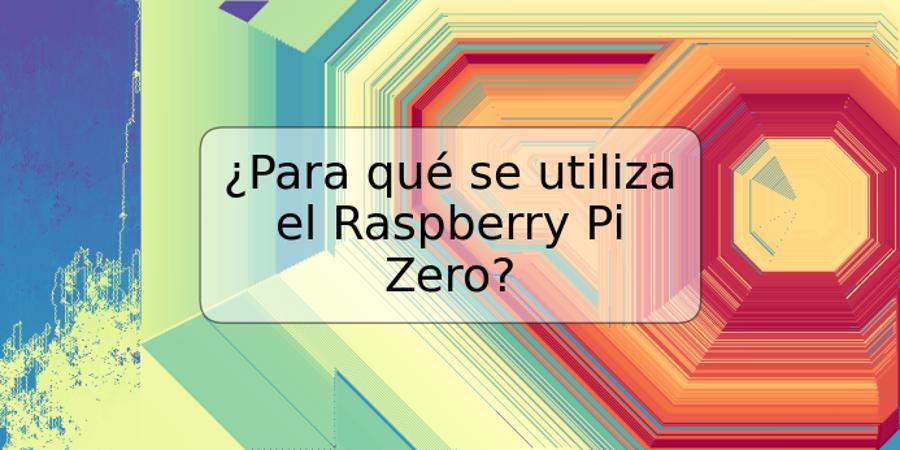 ¿Para qué se utiliza el Raspberry Pi Zero?